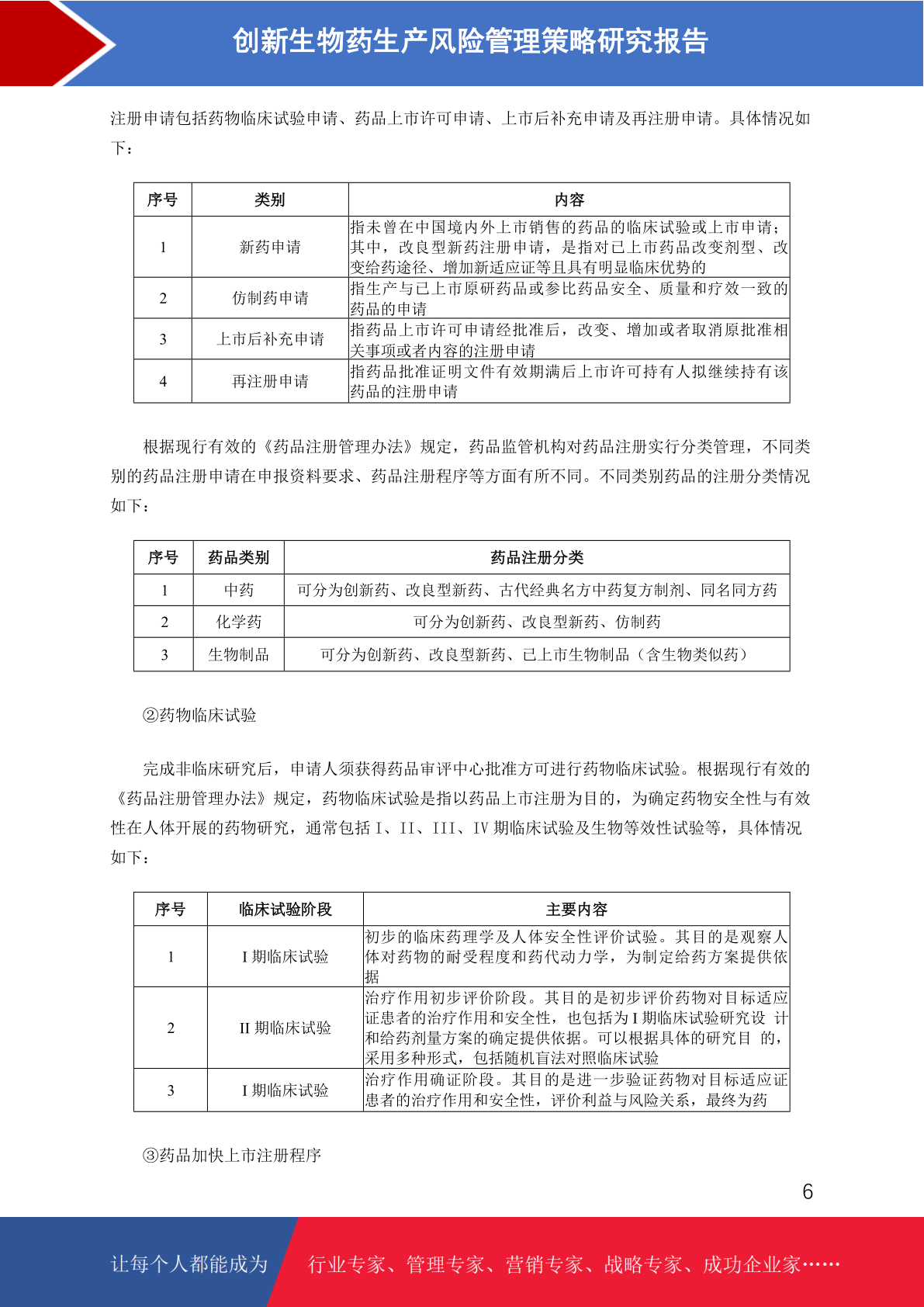 创新生物药生产风险管理策略研究报告

注册申请包括药物临床试验申请、药品上市许可申请、上市后补充申请及再注册申请。具体情况如下：

| 序号 | 类别 | 内容 |
|---|---|---|
| 1 | 新药申请 | 指未曾在中国境内外上市销售的药品的临床试验或上市申请；其中，改良型新药注册申请，是指对已上市药品改变剂型、改变给药途径、增加新适应证等且具有明显临床优势的 |
| 2 | 仿制药申请 | 指生产与已上市原研药品或参比药品安全、质量和疗效一致的药品的申请 |
| 3 | 上市后补充申请 | 指药品上市许可申请经批准后，改变、增加或者取消原批准相关事项或者内容的注册申请 |
| 4 | 再注册申请 | 指药品批准证明文件有效期满后上市许可持有人拟继续持有该药品的注册申请 |

根据现行有效的《药品注册管理办法》规定，药品监管机构对药品注册实行分类管理，不同类别的药品注册申请在申报资料要求、药品注册程序等方面有所不同。不同类别药品的注册分类情况如下：

| 序号 | 药品类别 | 药品注册分类 |
|---|---|---|
| 1 | 中药 | 可分为创新药、改良型新药、古代经典名方中药复方制剂、同名同方药 |
| 2 | 化学药 | 可分为创新药、改良型新药、仿制药 |
| 3 | 生物制品 | 可分为创新药、改良型新药、已上市生物制品（含生物类似药） |

②药物临床试验

完成非临床研究后，申请人须获得药品审评中心批准方可进行药物临床试验。根据现行有效的《药品注册管理办法》规定，药物临床试验是指以药品上市注册为目的，为确定药物安全性与有效性在人体开展的药物研究，通常包括 I、II、III、IV 期临床试验及生物等效性试验等，具体情况如下：

| 序号 | 临床试验阶段 | 主要内容 |
|---|---|---|
| 1 | I 期临床试验 | 初步的临床药理学及人体安全性评价试验。其目的是观察人体对药物的耐受程度和药代动力学，为制定给药方案提供依据 |
| 2 | II 期临床试验 | 治疗作用初步评价阶段。其目的是初步评价药物对目标适应证患者的治疗作用和安全性，也包括为 I 期临床试验研究设 计和给药剂量方案的确定提供依据。可以根据具体的研究目 的，采用多种形式，包括随机盲法对照临床试验 |
| 3 | I 期临床试验 | 治疗作用确证阶段。其目的是进一步验证药物对目标适应证患者的治疗作用和安全性，评价利益与风险关系，最终为药 |

③药品加快上市注册程序

6

让每个人都能成为 行业专家、管理专家、营销专家、战略专家、成功企业家……